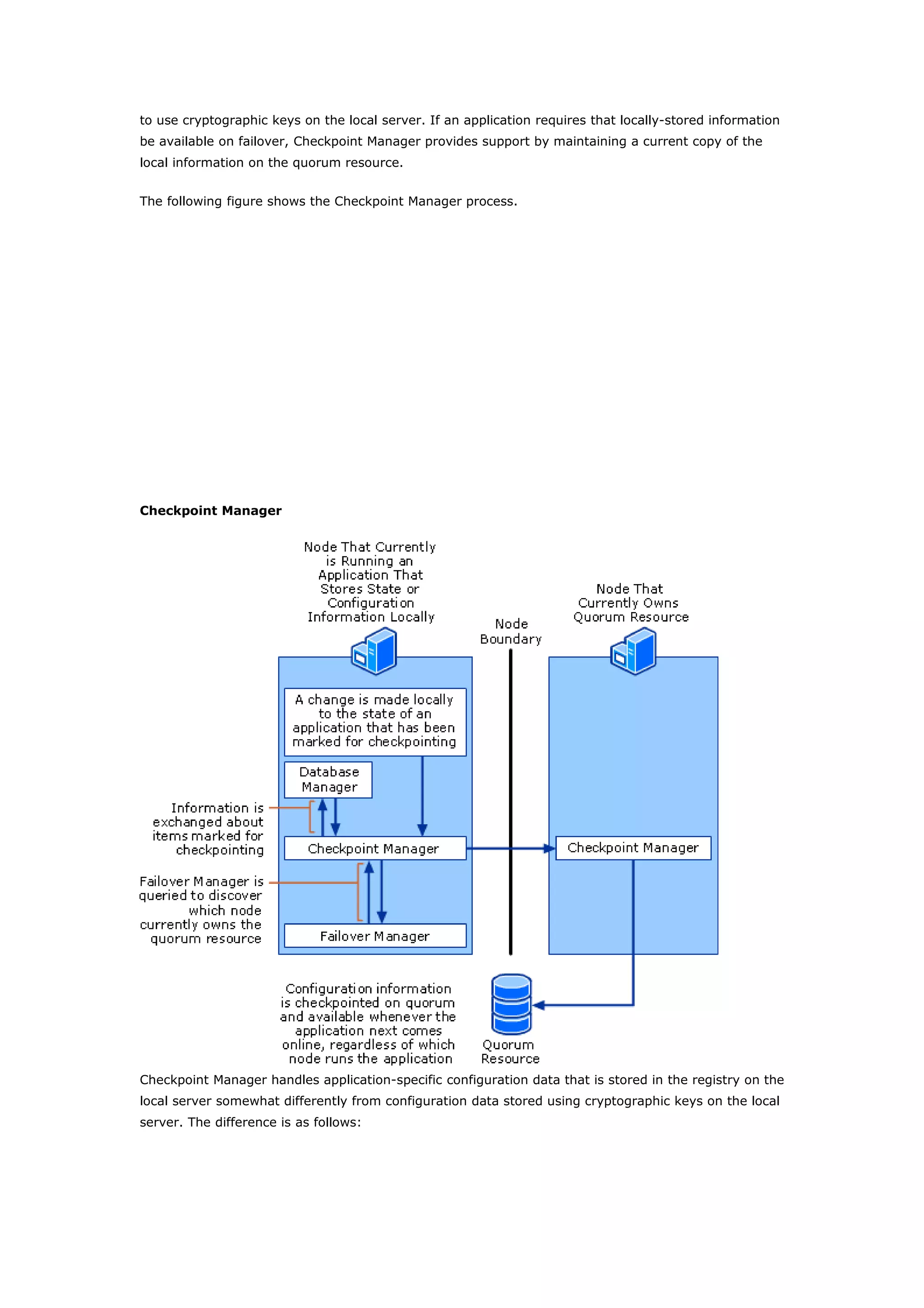 to use cryptographic keys on the local server. If an application requires that locally-stored information be available on failover, Checkpoint Manager provides support by maintaining a current copy of the local information on the quorum resource.

The following figure shows the Checkpoint Manager process.

**Checkpoint Manager**

Node That Currently is Running an Application That Stores State or Configuration Information Locally

Node Boundary

Node That Currently Owns Quorum Resource

A change is made locally to the state of an application that has been marked for checkpointing

Database Manager

Information is exchanged about items marked for checkpointing

Checkpoint Manager

Checkpoint Manager

Failover Manager is queried to discover which node currently owns the quorum resource

Failover Manager

Configuration information is checkpointed on quorum and available whenever the application next comes online, regardless of which node runs the application

Quorum Resource

Checkpoint Manager handles application-specific configuration data that is stored in the registry on the local server somewhat differently from configuration data stored using cryptographic keys on the local server. The difference is as follows: